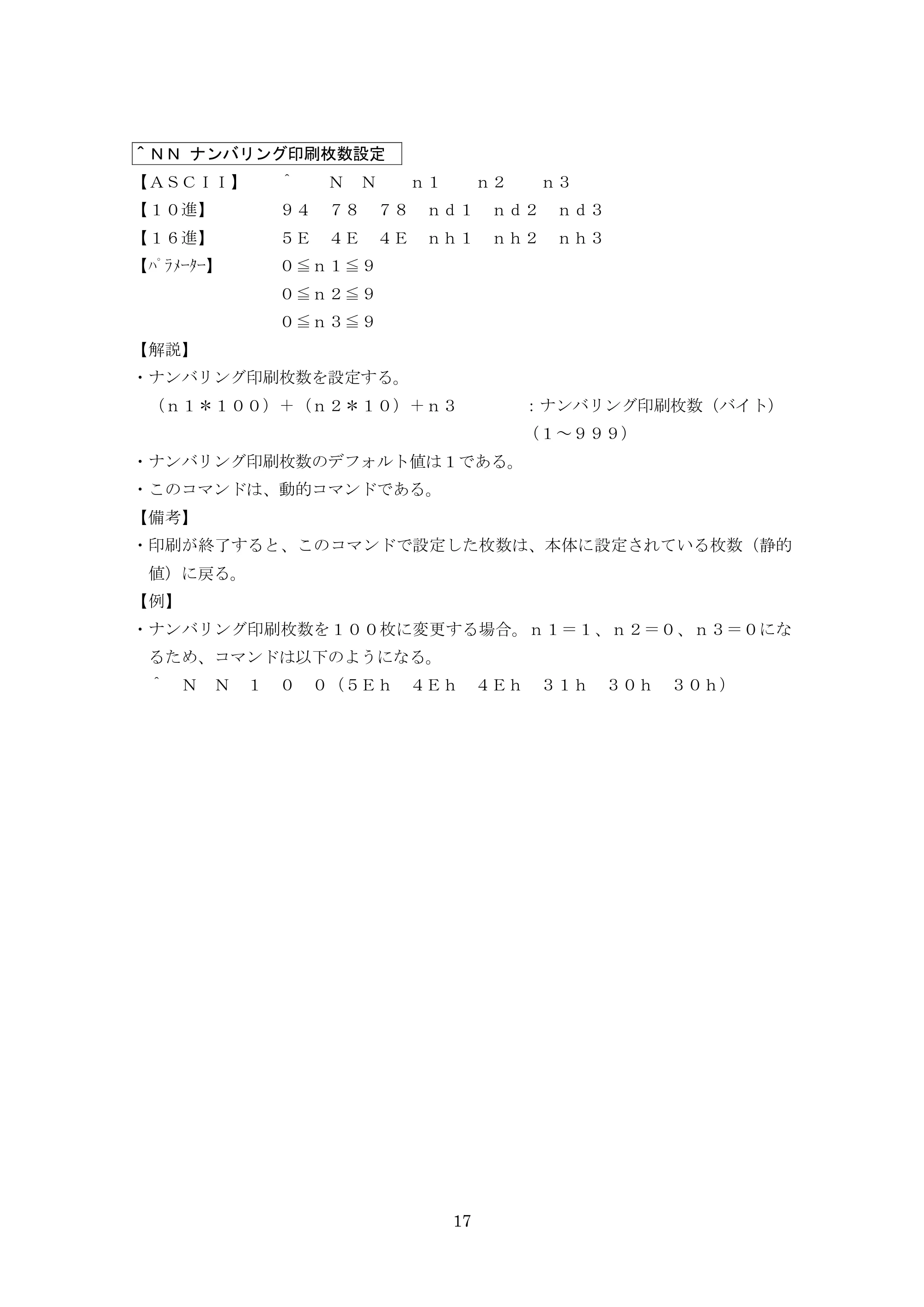 ^NN ナンバリング印刷枚数設定

【ASCII】 ^ N N n1 n2 n3
【10進】 94 78 78 nd1 nd2 nd3
【16進】 5E 4E 4E nh1 nh2 nh3
【ﾊﾟﾗﾒｰﾀｰ】 0≦n1≦9
0≦n2≦9
0≦n3≦9

【解説】
・ナンバリング印刷枚数を設定する。
(n1*100)+(n2*10)+n3 :ナンバリング印刷枚数(バイト)
(1～999)
・ナンバリング印刷枚数のデフォルト値は1である。
・このコマンドは、動的コマンドである。

【備考】
・印刷が終了すると、このコマンドで設定した枚数は、本体に設定されている枚数(静的値)に戻る。

【例】
・ナンバリング印刷枚数を100枚に変更する場合。n1=1、n2=0、n3=0になるため、コマンドは以下のようになる。
^ N N 1 0 0(5Eh 4Eh 4Eh 31h 30h 30h)

17